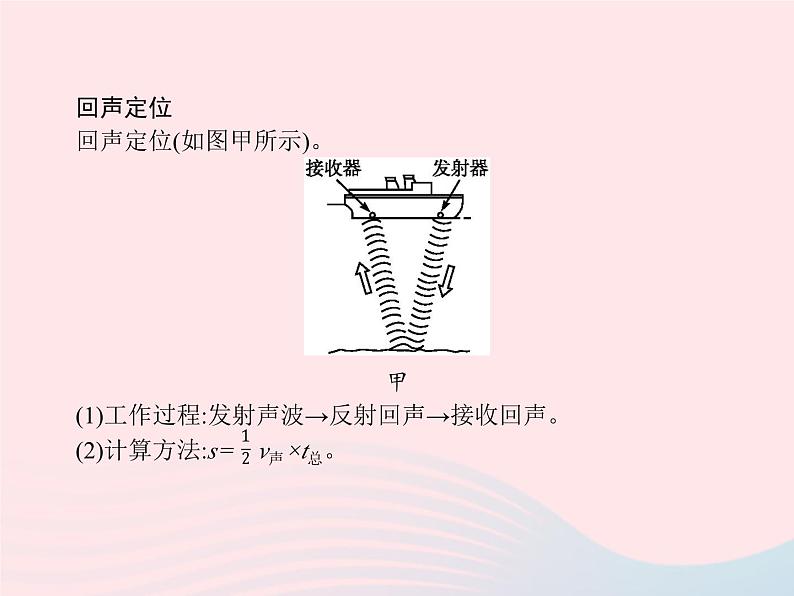 回声定位
回声定位(如图甲所示)。

接收器 发射器

甲

(1)工作过程:发射声波→反射回声→接收回声。
(2)计算方法:$s=\frac{1}{2}v_{声}\times t_{总}$。